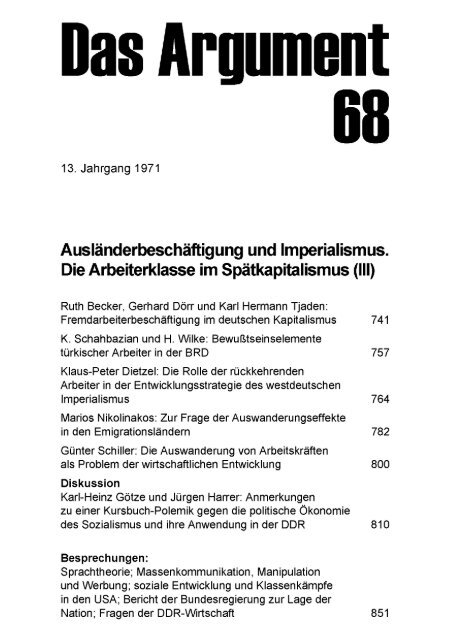 Das Argument
68

13. Jahrgang 1971

Ausländerbeschäftigung und Imperialismus. Die Arbeiterklasse im Spätkapitalismus (III)

Ruth Becker, Gerhard Dörr und Karl Hermann Tjaden: Fremdarbeiterbeschäftigung im deutschen Kapitalismus 741

K. Schahbazian und H. Wilke: Bewußtseinselemente türkischer Arbeiter in der BRD 757

Klaus-Peter Dietzel: Die Rolle der rückkehrenden Arbeiter in der Entwicklungsstrategie des westdeutschen Imperialismus 764

Marios Nikolinakos: Zur Frage der Auswanderungseffekte in den Emigrationsländern 782

Günter Schiller: Die Auswanderung von Arbeitskräften als Problem der wirtschaftlichen Entwicklung 800

Diskussion
Karl-Heinz Götze und Jürgen Harrer: Anmerkungen zu einer Kursbuch-Polemik gegen die politische Ökonomie des Sozialismus und ihre Anwendung in der DDR 810

Besprechungen:
Sprachtheorie; Massenkommunikation, Manipulation und Werbung; soziale Entwicklung und Klassenkämpfe in den USA; Bericht der Bundesregierung zur Lage der Nation; Fragen der DDR-Wirtschaft 851